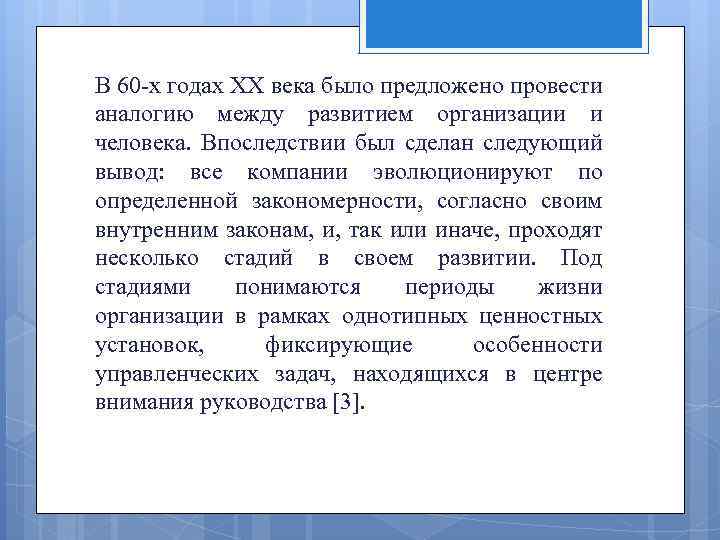 В 60-х годах XX века было предложено провести аналогию между развитием организации и человека. Впоследствии был сделан следующий вывод: все компании эволюционируют по определенной закономерности, согласно своим внутренним законам, и, так или иначе, проходят несколько стадий в своем развитии. Под стадиями понимаются периоды жизни организации в рамках однотипных ценностных установок, фиксирующие особенности управленческих задач, находящихся в центре внимания руководства [3].